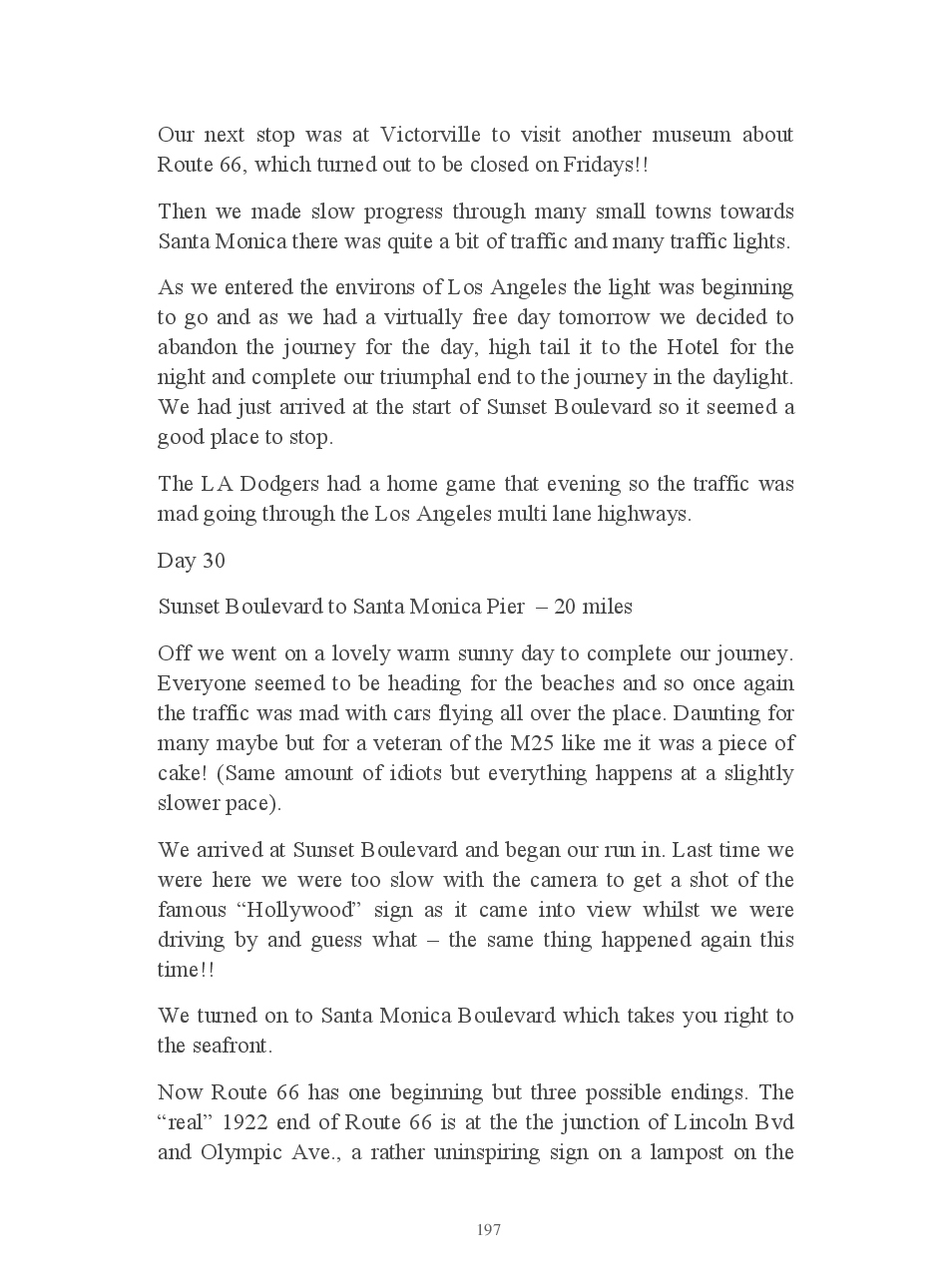 Our next stop was at Victorville to visit another museum about Route 66, which turned out to be closed on Fridays!!

Then we made slow progress through many small towns towards Santa Monica there was quite a bit of traffic and many traffic lights.

As we entered the environs of Los Angeles the light was beginning to go and as we had a virtually free day tomorrow we decided to abandon the journey for the day, high tail it to the Hotel for the night and complete our triumphal end to the journey in the daylight. We had just arrived at the start of Sunset Boulevard so it seemed a good place to stop.

The LA Dodgers had a home game that evening so the traffic was mad going through the Los Angeles multi lane highways.

Day 30

Sunset Boulevard to Santa Monica Pier – 20 miles

Off we went on a lovely warm sunny day to complete our journey. Everyone seemed to be heading for the beaches and so once again the traffic was mad with cars flying all over the place. Daunting for many maybe but for a veteran of the M25 like me it was a piece of cake! (Same amount of idiots but everything happens at a slightly slower pace).

We arrived at Sunset Boulevard and began our run in. Last time we were here we were too slow with the camera to get a shot of the famous “Hollywood” sign as it came into view whilst we were driving by and guess what – the same thing happened again this time!!

We turned on to Santa Monica Boulevard which takes you right to the seafront.

Now Route 66 has one beginning but three possible endings. The “real” 1922 end of Route 66 is at the the junction of Lincoln Bvd and Olympic Ave., a rather uninspiring sign on a lampost on the

197